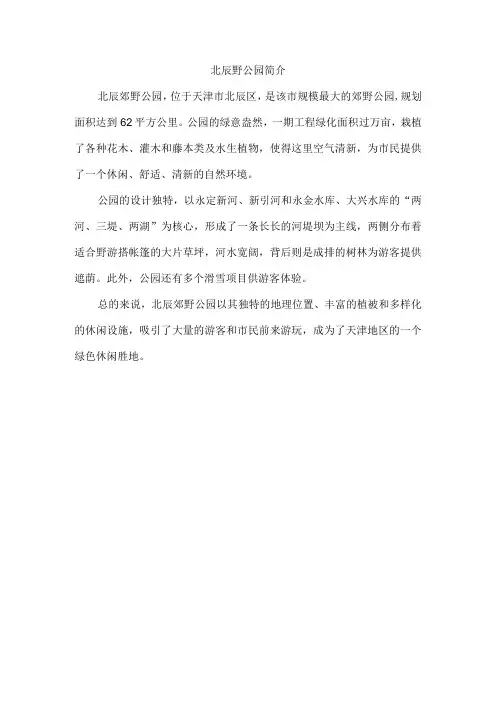 北辰野公园简介

北辰郊野公园，位于天津市北辰区，是该市规模最大的郊野公园，规划面积达到62平方公里。公园的绿意盎然，一期工程绿化面积过万亩，栽植了各种花木、灌木和藤本类及水生植物，使得这里空气清新，为市民提供了一个休闲、舒适、清新的自然环境。

公园的设计独特，以永定新河、新引河和永金水库、大兴水库的“两河、三堤、两湖”为核心，形成了一条长长的河堤坝为主线，两侧分布着适合野游搭帐篷的大片草坪，河水宽阔，背后则是成排的树林为游客提供遮荫。此外，公园还有多个滑雪项目供游客体验。

总的来说，北辰郊野公园以其独特的地理位置、丰富的植被和多样化的休闲设施，吸引了大量的游客和市民前来游玩，成为了天津地区的一个绿色休闲胜地。